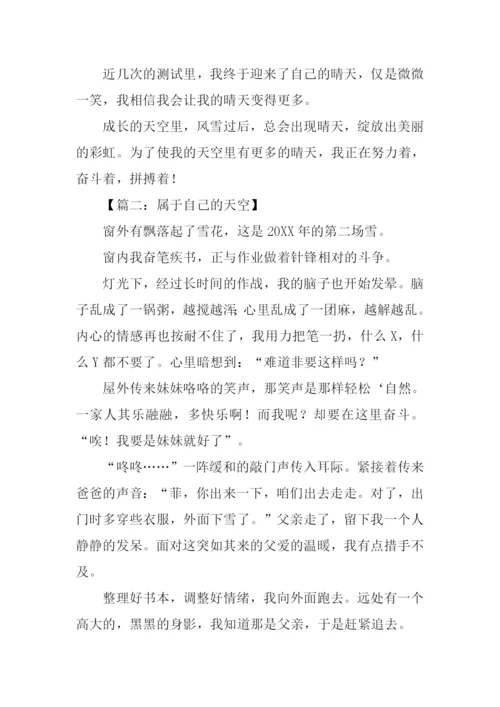 近几次的测试里，我终于迎来了自己的晴天，仅是微微一笑，我相信我会让我的晴天变得更多。

成长的天空里，风雪过后，总会出现晴天，绽放出美丽的彩虹。为了使我的天空里有更多的晴天，我正在努力着，奋斗着，拼搏着！

【篇二：属于自己的天空】

窗外有飘落起了雪花，这是 20XX 年的第二场雪。

窗内我奋笔疾书，正与作业做着针锋相对的斗争。

灯光下，经过长时间的作战，我的脑子也开始发晕。脑子乱成了一锅粥，越搅越浑；心里乱成了一团麻，越解越乱。内心的情感再也按耐不住了，我用力把笔一扔，什么 X，什么 Y 都不要了。心里暗想到：“难道非要这样吗？”

屋外传来妹妹咯咯的笑声，那笑声是那样轻松‘自然。一家人其乐融融，多快乐啊！而我呢？却要在这里奋斗。“唉！我要是妹妹就好了”。

“咚咚……”一阵缓和的敲门声传入耳际。紧接着传来爸爸的声音：“菲，你出来一下，咱们出去走走。对了，出门时多穿些衣服，外面下雪了。”父亲走了，留下我一个人静静的发呆。面对这突如其来的父爱的温暖，我有点措手不及。

整理好书本，调整好情绪，我向外面跑去。远处有一个高大的，黑黑的身影，我知道那是父亲，于是赶紧追去。